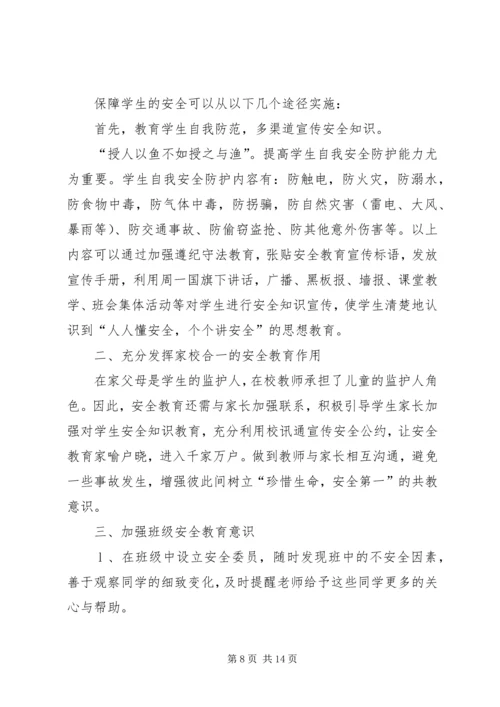 保障学生的安全可以从以下几个途径实施：

首先，教育学生自我防范，多渠道宣传安全知识。

“授人以鱼不如授之与渔”。提高学生自我安全防护能力尤为重要。学生自我安全防护内容有：防触电，防火灾，防溺水，防食物中毒，防气体中毒，防拐骗，防自然灾害（雷电、大风、暴雨等）、防交通事故、防偷窃盗抢、防其他意外伤害等。以上内容可以通过加强遵纪守法教育，张贴安全教育宣传标语，发放宣传手册，利用周一国旗下讲话，广播、黑板报、墙报、课堂教学、班会集体活动等对学生进行安全知识宣传，使学生清楚地认识到“人人懂安全，个个讲安全”的思想教育。

二、充分发挥家校合一的安全教育作用

在家父母是学生的监护人，在校教师承担了儿童的监护人角色。因此，安全教育还需与家长加强联系，积极引导学生家长加强对学生安全知识教育，充分利用校讯通宣传安全公约，让安全教育家喻户晓，进入千家万户。做到教师与家长相互沟通，避免一些事故发生，增强彼此间树立“珍惜生命，安全第一”的共教意识。

三、加强班级安全教育意识

1、在班级中设立安全委员，随时发现班中的不安全因素，善于观察同学的细致变化，及时提醒老师给予这些同学更多的关心与帮助。

第 8 页 共 14 页